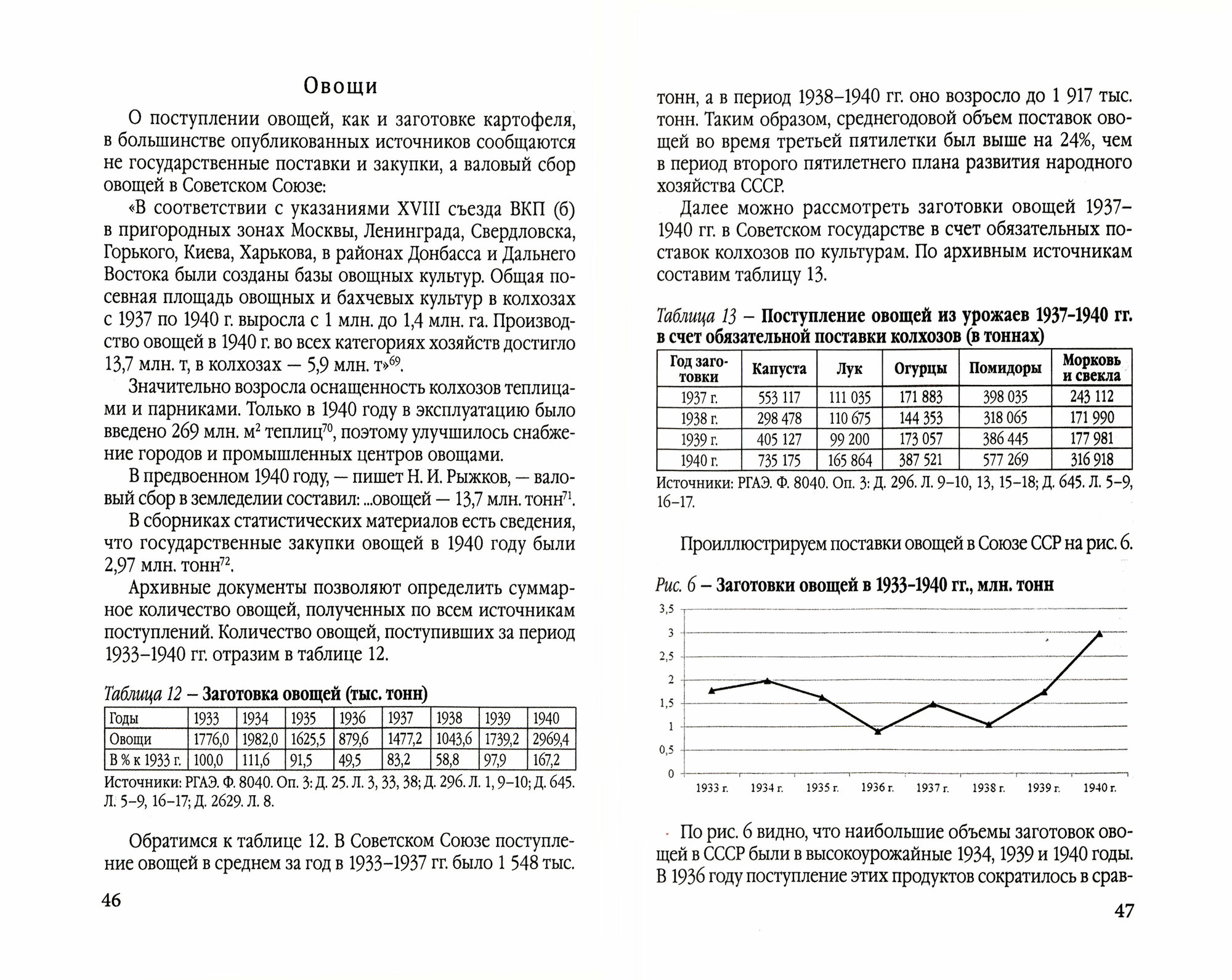 Овощи

О поступлении овощей, как и заготовке картофеля, в большинстве опубликованных источников сообщаются не государственные поставки и закупки, а валовый сбор овощей в Советском Союзе:

«В соответствии с указаниями XVIII съезда ВКП (б) в пригородных зонах Москвы, Ленинграда, Свердловска, Горького, Киева, Харькова, в районах Донбасса и Дальнего Востока были созданы базы овощных культур. Общая посевная площадь овощных и бахчевых культур в колхозах с 1937 по 1940 г. выросла с 1 млн. до 1,4 млн. га. Производство овощей в 1940 г. во всех категориях хозяйств достигло 13,7 млн. т, в колхозах — 5,9 млн. т»$^{69}$.

Значительно возросла оснащенность колхозов теплицами и парниками. Только в 1940 году в эксплуатацию было введено 269 млн. м$^2$ теплиц$^{70}$, поэтому улучшилось снабжение городов и промышленных центров овощами.

В предвоенном 1940 году, — пишет Н. И. Рыжков, — валовый сбор в земледелии составил: ...овощей — 13,7 млн. тонн$^{71}$.

В сборниках статистических материалов есть сведения, что государственные закупки овощей в 1940 году были 2,97 млн. тонн$^{72}$.

Архивные документы позволяют определить суммарное количество овощей, полученных по всем источникам поступлений. Количество овощей, поступивших за период 1933–1940 гг. отразим в таблице 12.

Таблица 12 – Заготовка овощей (тыс. тонн)

| Годы | 1933 | 1934 | 1935 | 1936 | 1937 | 1938 | 1939 | 1940 |
|---|---|---|---|---|---|---|---|---|
| Овощи | 1776,0 | 1982,0 | 1625,5 | 879,6 | 1477,2 | 1043,6 | 1739,2 | 2969,4 |
| В % к 1933 г. | 100,0 | 111,6 | 91,5 | 49,5 | 83,2 | 58,8 | 97,9 | 167,2 |

Источники: РГАЭ. Ф. 8040. Оп. 3: Д. 25. Л. 3, 33, 38; Д. 296. Л. 1, 9–10; Д. 645. Л. 5–9, 16–17; Д. 2629. Л. 8.

Обратимся к таблице 12. В Советском Союзе поступление овощей в среднем за год в 1933–1937 гг. было 1 548 тыс.

46

тонн, а в период 1938–1940 гг. оно возросло до 1 917 тыс. тонн. Таким образом, среднегодовой объем поставок овощей во время третьей пятилетки был выше на 24%, чем в период второго пятилетнего плана развития народного хозяйства СССР.

Далее можно рассмотреть заготовки овощей 1937–1940 гг. в Советском государстве в счет обязательных поставок колхозов по культурам. По архивным источникам составим таблицу 13.

Таблица 13 – Поступление овощей из урожаев 1937-1940 гг. в счет обязательной поставки колхозов (в тоннах)

| Год заготовки | Капуста | Лук | Огурцы | Помидоры | Морковь и свекла |
|---|---|---|---|---|---|
| 1937 г. | 553 117 | 111 035 | 171 883 | 398 035 | 243 112 |
| 1938 г. | 298 478 | 110 675 | 144 353 | 318 065 | 171 990 |
| 1939 г. | 405 127 | 99 200 | 173 057 | 386 445 | 177 981 |
| 1940 г. | 735 175 | 165 864 | 387 521 | 577 269 | 316 918 |

Источники: РГАЭ. Ф. 8040. Оп. 3: Д. 296. Л. 9–10, 13, 15–18; Д. 645. Л. 5–9, 16–17.

Проиллюстрируем поставки овощей в Союзе ССР на рис. 6.

Рис. 6 – Заготовки овощей в 1933-1940 гг., млн. тонн

3,5
3
2,5
2
1,5
1
0,5
0
1933 г. 1934 г. 1935 г. 1936 г. 1937 г. 1938 г. 1939 г. 1940 г.

По рис. 6 видно, что наибольшие объемы заготовок овощей в СССР были в высокоурожайные 1934, 1939 и 1940 годы. В 1936 году поступление этих продуктов сократилось в срав-

47